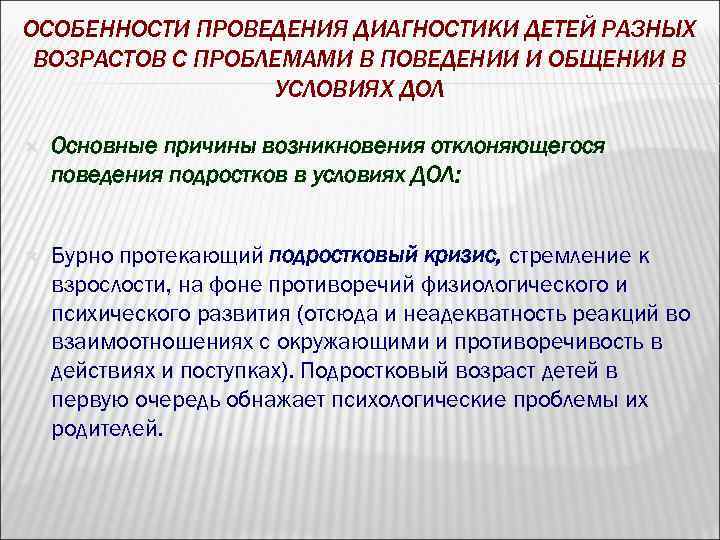 ОСОБЕННОСТИ ПРОВЕДЕНИЯ ДИАГНОСТИКИ ДЕТЕЙ РАЗНЫХ ВОЗРАСТОВ С ПРОБЛЕМАМИ В ПОВЕДЕНИИ И ОБЩЕНИИ В УСЛОВИЯХ ДОЛ

Основные причины возникновения отклоняющегося поведения подростков в условиях ДОЛ:

Бурно протекающий подростковый кризис, стремление к взрослости, на фоне противоречий физиологического и психического развития (отсюда и неадекватность реакций во взаимоотношениях с окружающими и противоречивость в действиях и поступках). Подростковый возраст детей в первую очередь обнажает психологические проблемы их родителей.